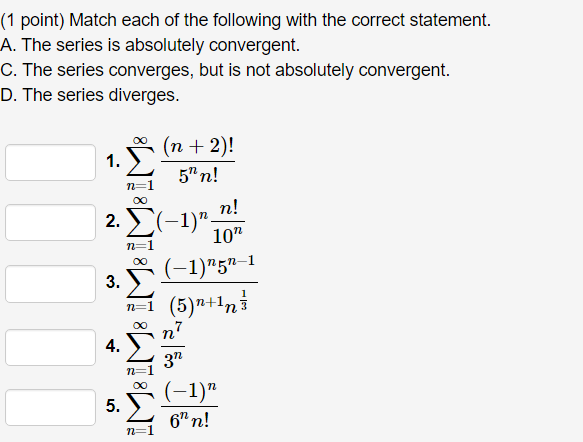 (1 point) Match each of the following with the correct statement.
A. The series is absolutely convergent.
C. The series converges, but is not absolutely convergent.
D. The series diverges.

1. $\sum_{n=1}^{\infty} \frac{(n+2)!}{5^n n!}$

2. $\sum_{n=1}^{\infty} (-1)^n \frac{n!}{10^n}$

3. $\sum_{n=1}^{\infty} \frac{(-1)^n 5^{n-1}}{(5)^{n+1} n^{\frac{1}{3}}}$

4. $\sum_{n=1}^{\infty} \frac{n^7}{3^n}$

5. $\sum_{n=1}^{\infty} \frac{(-1)^n}{6^n n!}$